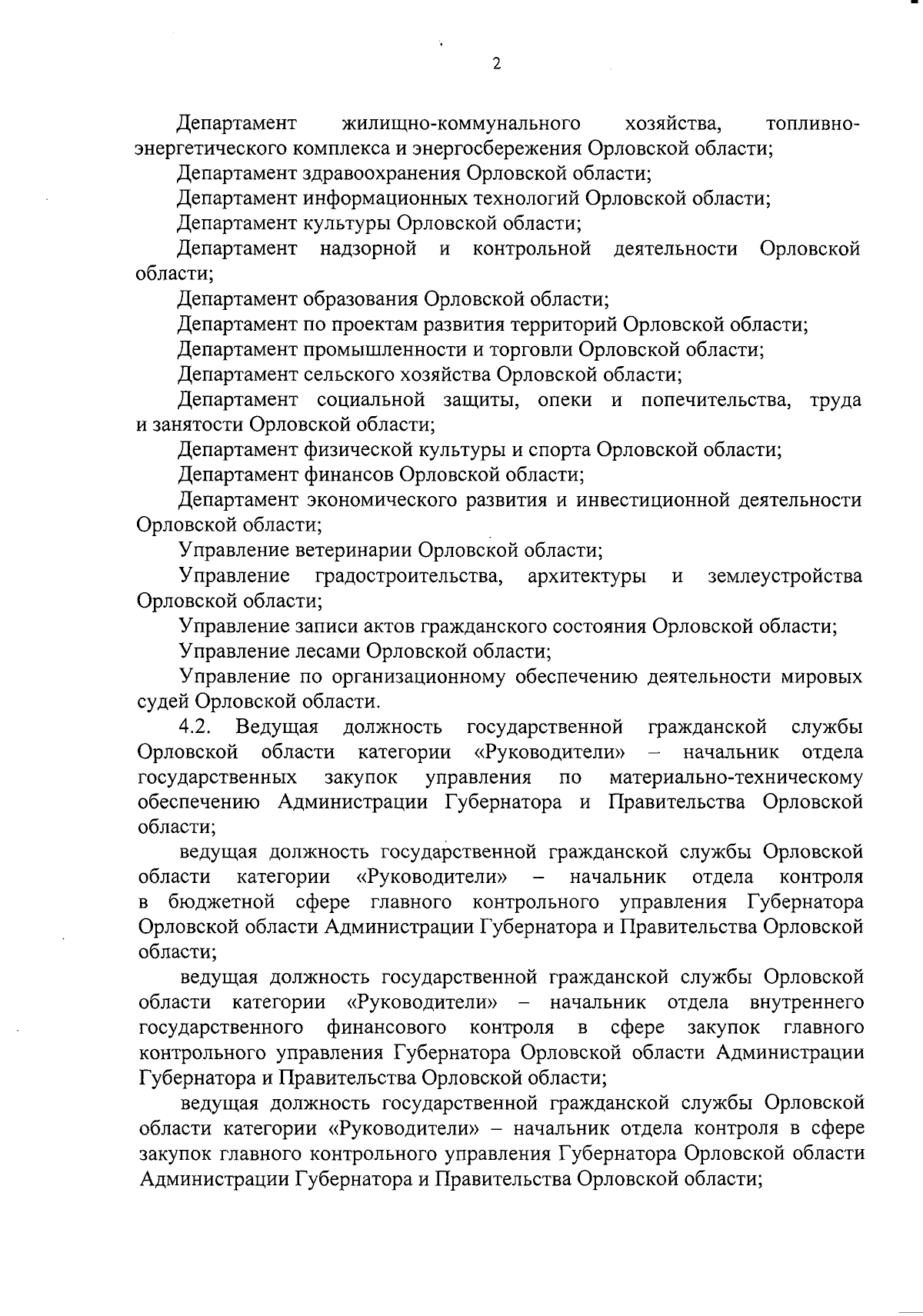 2

Департамент жилищно-коммунального хозяйства, топливно-энергетического комплекса и энергосбережения Орловской области;

Департамент здравоохранения Орловской области;

Департамент информационных технологий Орловской области;

Департамент культуры Орловской области;

Департамент надзорной и контрольной деятельности Орловской области;

Департамент образования Орловской области;

Департамент по проектам развития территорий Орловской области;

Департамент промышленности и торговли Орловской области;

Департамент сельского хозяйства Орловской области;

Департамент социальной защиты, опеки и попечительства, труда и занятости Орловской области;

Департамент физической культуры и спорта Орловской области;

Департамент финансов Орловской области;

Департамент экономического развития и инвестиционной деятельности Орловской области;

Управление ветеринарии Орловской области;

Управление градостроительства, архитектуры и землеустройства Орловской области;

Управление записи актов гражданского состояния Орловской области;

Управление лесами Орловской области;

Управление по организационному обеспечению деятельности мировых судей Орловской области.

4.2. Ведущая должность государственной гражданской службы Орловской области категории «Руководители» – начальник отдела государственных закупок управления по материально-техническому обеспечению Администрации Губернатора и Правительства Орловской области;

ведущая должность государственной гражданской службы Орловской области категории «Руководители» – начальник отдела контроля в бюджетной сфере главного контрольного управления Губернатора Орловской области Администрации Губернатора и Правительства Орловской области;

ведущая должность государственной гражданской службы Орловской области категории «Руководители» – начальник отдела внутреннего государственного финансового контроля в сфере закупок главного контрольного управления Губернатора Орловской области Администрации Губернатора и Правительства Орловской области;

ведущая должность государственной гражданской службы Орловской области категории «Руководители» – начальник отдела контроля в сфере закупок главного контрольного управления Губернатора Орловской области Администрации Губернатора и Правительства Орловской области;